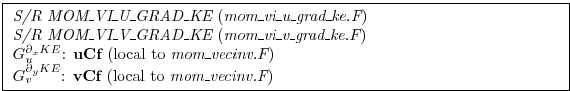 S/R MOM_VI_U_GRAD_KE (mom_vi_u_grad_ke.F)
S/R MOM_VI_V_GRAD_KE (mom_vi_v_grad_ke.F)
$G_u^{\partial_x KE}$: **uCf** (local to mom_vecinv.F)
$G_v^{\partial_y KE}$: **vCf** (local to mom_vecinv.F)